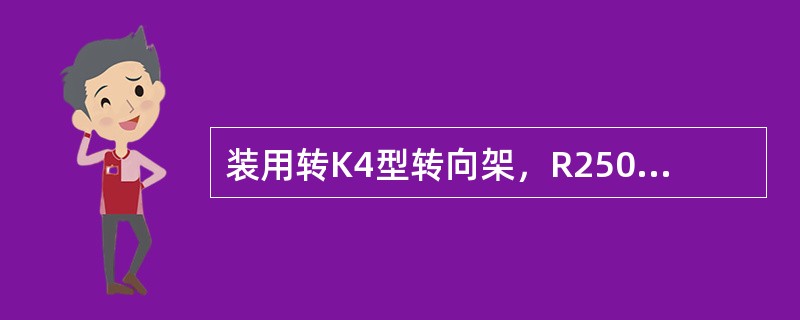 装用转K4型转向架，R250...